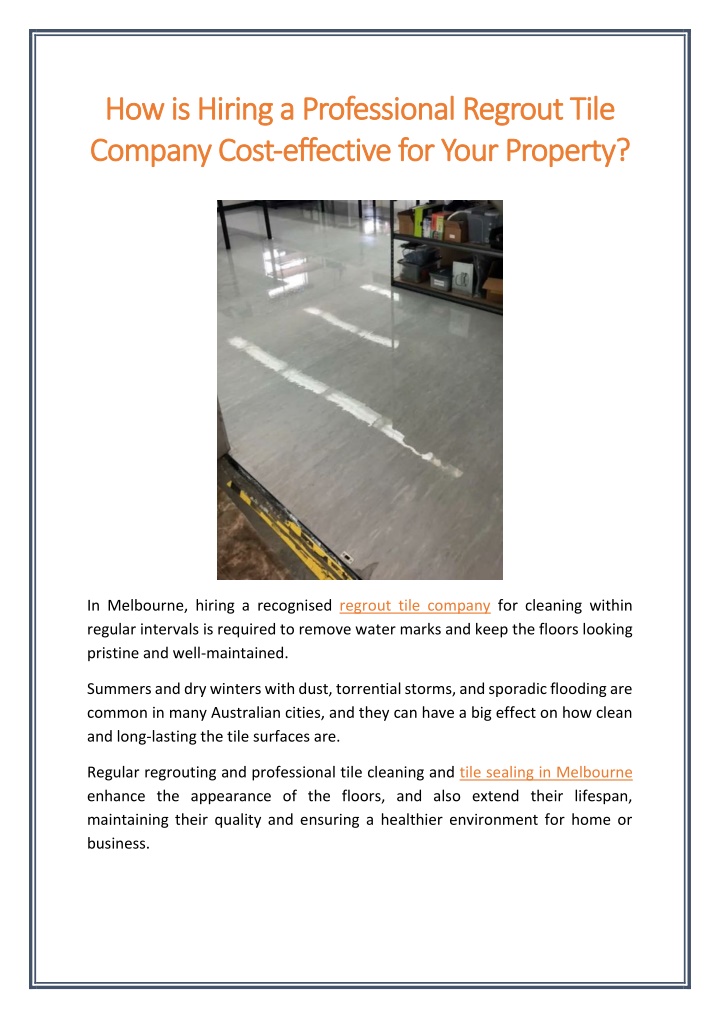 How is Hiring a Professional Regrout Tile Company Cost-effective for Your Property?

In Melbourne, hiring a recognised regrout tile company for cleaning within regular intervals is required to remove water marks and keep the floors looking pristine and well-maintained.

Summers and dry winters with dust, torrential storms, and sporadic flooding are common in many Australian cities, and they can have a big effect on how clean and long-lasting the tile surfaces are.

Regular regrouting and professional tile cleaning and tile sealing in Melbourne enhance the appearance of the floors, and also extend their lifespan, maintaining their quality and ensuring a healthier environment for home or business.